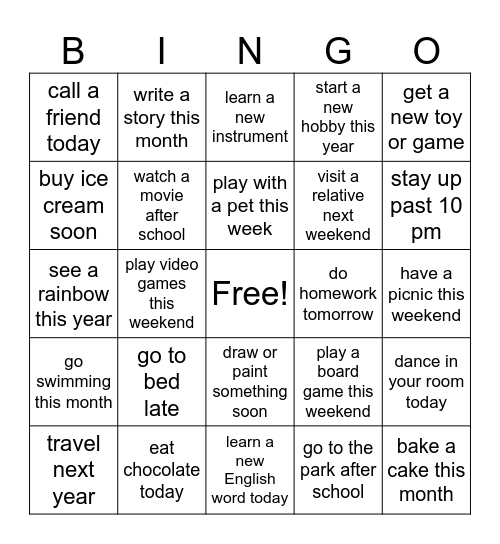 | B | I | N | G | O |
|---|---|---|---|---|
| call a friend today | write a story this month | learn a new instrument | start a new hobby this year | get a new toy or game |
| buy ice cream soon | watch a movie after school | play with a pet this week | visit a relative next weekend | stay up past 10 pm |
| see a rainbow this year | play video games this weekend | Free! | do homework tomorrow | have a picnic this weekend |
| go swimming this month | go to bed late | draw or paint something soon | play a board game this weekend | dance in your room today |
| travel next year | eat chocolate today | learn a new English word today | go to the park after school | bake a cake this month |